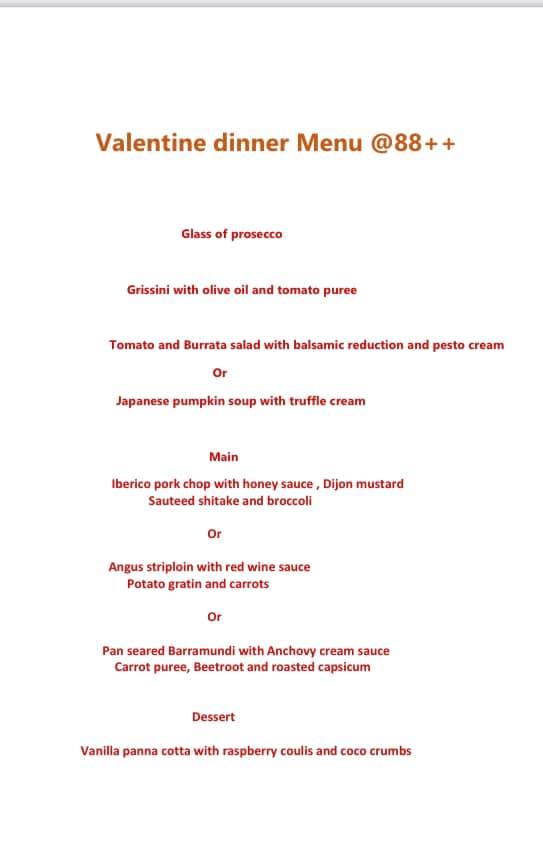 Valentine dinner Menu @88++

Glass of prosecco

Grissini with olive oil and tomato puree

Tomato and Burrata salad with balsamic reduction and pesto cream

Or

Japanese pumpkin soup with truffle cream

Main

Iberico pork chop with honey sauce , Dijon mustard
Sauteed shitake and broccoli

Or

Angus striploin with red wine sauce
Potato gratin and carrots

Or

Pan seared Barramundi with Anchovy cream sauce
Carrot puree, Beetroot and roasted capsicum

Dessert

Vanilla panna cotta with raspberry coulis and coco crumbs